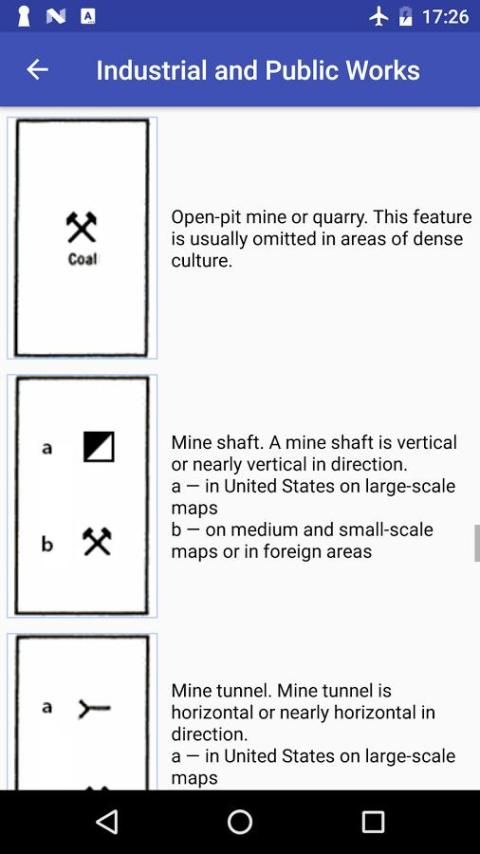 17:26

Industrial and Public Works

Coal

Open-pit mine or quarry. This feature is usually omitted in areas of dense culture.

a

b

Mine shaft. A mine shaft is vertical or nearly vertical in direction.
a — in United States on large-scale maps
b — on medium and small-scale maps or in foreign areas

a

Mine tunnel. Mine tunnel is horizontal or nearly horizontal in direction.
a — in United States on large-scale maps